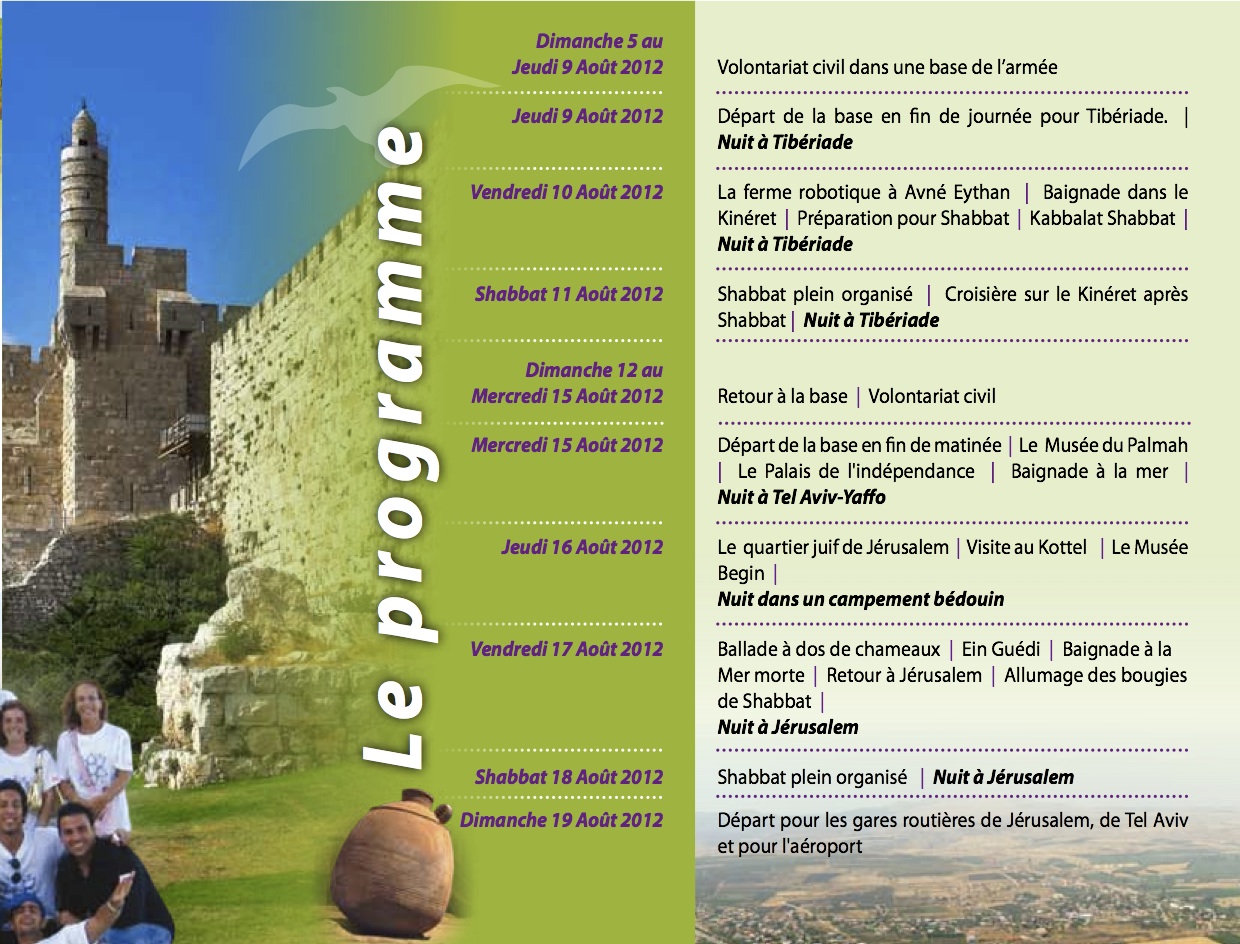 Le programme

| | |
|---|---|
| Dimanche 5 au Jeudi 9 Août 2012 | Volontariat civil dans une base de l'armée |
| Jeudi 9 Août 2012 | Départ de la base en fin de journée pour Tibériade. \| Nuit à Tibériade |
| Vendredi 10 Août 2012 | La ferme robotique à Avné Eythan \| Baignade dans le Kinéret \| Préparation pour Shabbat \| Kabbalat Shabbat \| Nuit à Tibériade |
| Shabbat 11 Août 2012 | Shabbat plein organisé \| Croisière sur le Kinéret après Shabbat \| Nuit à Tibériade |
| Dimanche 12 au Mercredi 15 Août 2012 | Retour à la base \| Volontariat civil |
| Mercredi 15 Août 2012 | Départ de la base en fin de matinée \| Le Musée du Palmah \| Le Palais de l'indépendance \| Baignade à la mer \| Nuit à Tel Aviv-Yaffo |
| Jeudi 16 Août 2012 | Le quartier juif de Jérusalem \| Visite au Kottel \| Le Musée Begin \| Nuit dans un campement bédouin |
| Vendredi 17 Août 2012 | Ballade à dos de chameaux \| Ein Guédi \| Baignade à la Mer morte \| Retour à Jérusalem \| Allumage des bougies de Shabbat \| Nuit à Jérusalem |
| Shabbat 18 Août 2012 | Shabbat plein organisé \| Nuit à Jérusalem |
| Dimanche 19 Août 2012 | Départ pour les gares routières de Jérusalem, de Tel Aviv et pour l'aéroport |